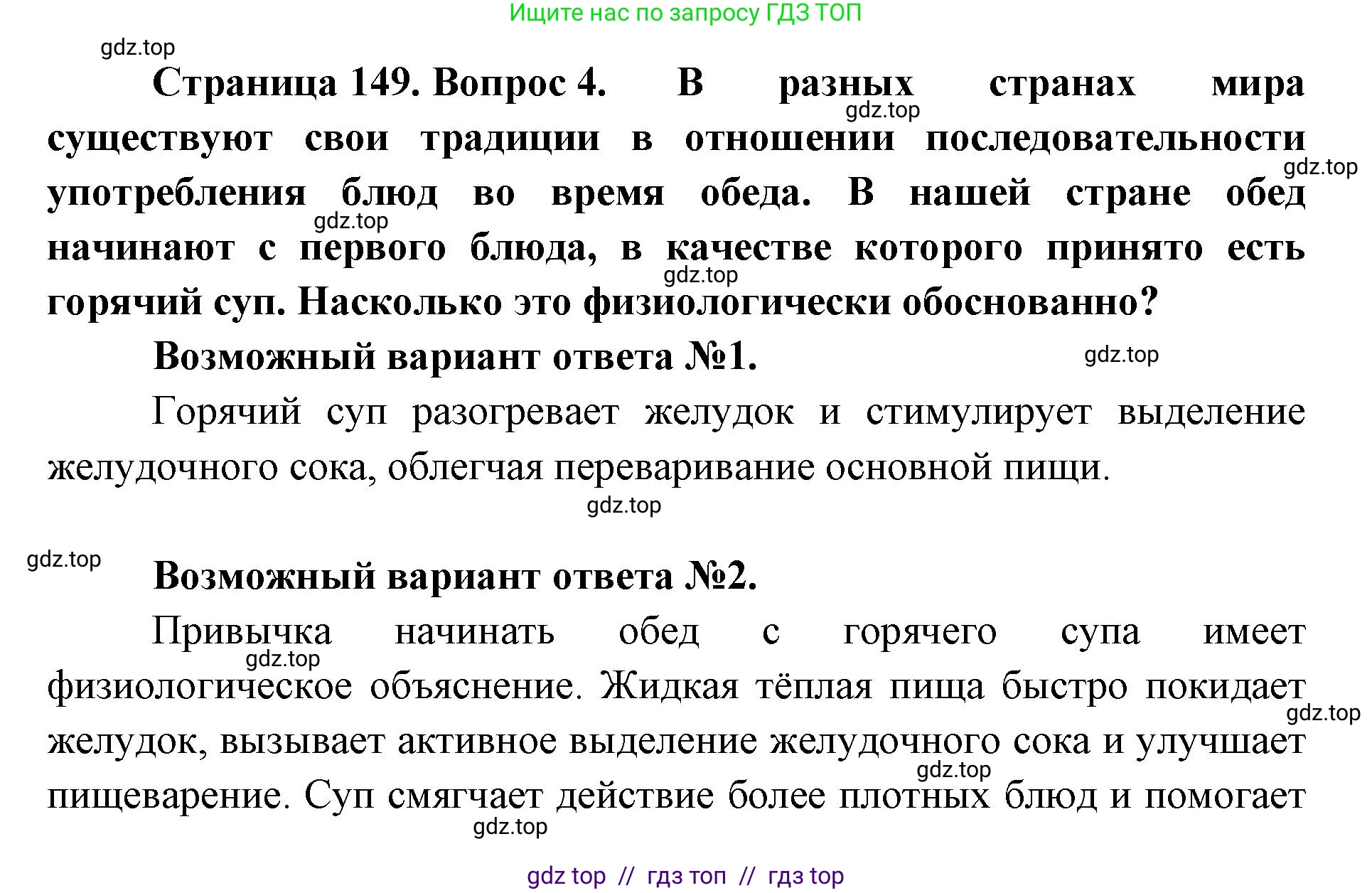 Ищите нас по запросу ГДЗ ТОП

gdz.top

Страница 149. Вопрос 4. В разных странах мира существуют свои традиции в отношении последовательности употребления блюд во время обеда. В нашей стране обед начинают с первого блюда, в качестве которого принято есть горячий суп. Насколько это физиологически обоснованно?

gdz.top

gdz.top

gdz.top

gdz.top

Возможный вариант ответа №1.

gdz.top

Горячий суп разогревает желудок и стимулирует выделение желудочного сока, облегчая переваривание основной пищи.

gdz.top

gdz.top

Возможный вариант ответа №2.

Привычка начинать обед с горячего супа имеет физиологическое объяснение. Жидкая тёплая пища быстро покидает желудок, вызывает активное выделение желудочного сока и улучшает пищеварение. Суп смягчает действие более плотных блюд и помогает

gdz.top

gdz.top

gdz.top

gdz.top

gdz top // гдз топ // гдз top